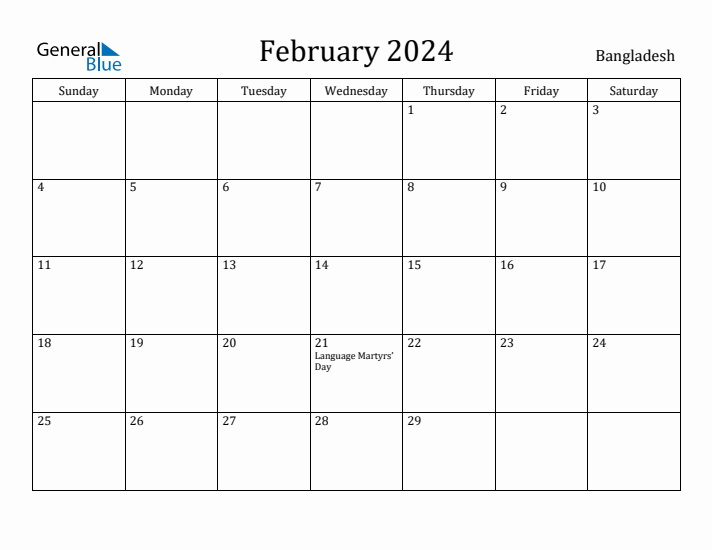 General Blue

February 2024

Bangladesh

| Sunday | Monday | Tuesday | Wednesday | Thursday | Friday | Saturday |
|---|---|---|---|---|---|---|
| | | | | 1 | 2 | 3 |
| 4 | 5 | 6 | 7 | 8 | 9 | 10 |
| 11 | 12 | 13 | 14 | 15 | 16 | 17 |
| 18 | 19 | 20 | 21 Language Martyrs' Day | 22 | 23 | 24 |
| 25 | 26 | 27 | 28 | 29 | | |